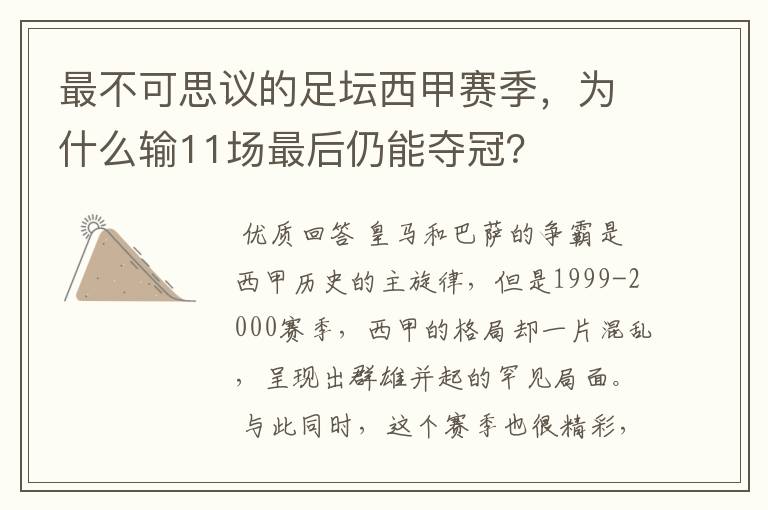 最不可思议的足坛西甲赛季，为什么输11场最后仍能夺冠？

优质回答 皇马和巴萨的争霸是西甲历史的主旋律，但是1999-2000赛季，西甲的格局却一片混乱，呈现出群雄并起的罕见局面。与此同时，这个赛季也很精彩，